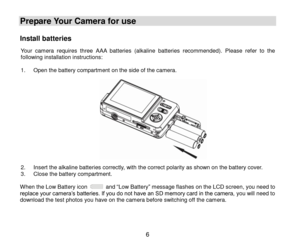 Prepare Your Camera for use

Install batteries

Your camera requires three AAA batteries (alkaline batteries recommended). Please refer to the following installation instructions:

1. Open the battery compartment on the side of the camera.

2. Insert the alkaline batteries correctly, with the correct polarity as shown on the battery cover.
3. Close the battery compartment.

When the Low Battery icon and "Low Battery" message flashes on the LCD screen, you need to replace your camera's batteries. If you do not have an SD memory card in the camera, you will need to download the test photos you have on the camera before switching off the camera.

6